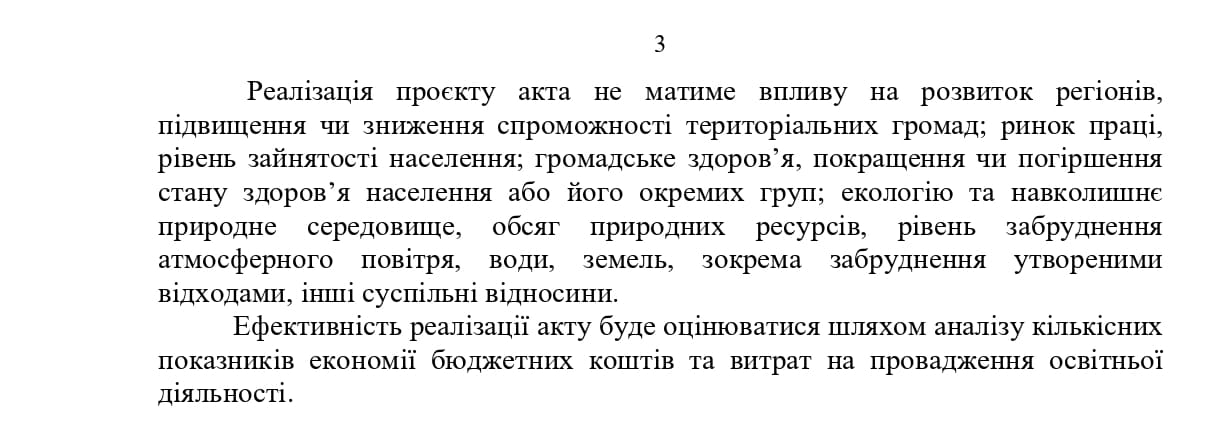 3

Реалізація проєкту акта не матиме впливу на розвиток регіонів, підвищення чи зниження спроможності територіальних громад; ринок праці, рівень зайнятості населення; громадське здоров’я, покращення чи погіршення стану здоров’я населення або його окремих груп; екологію та навколишнє природне середовище, обсяг природних ресурсів, рівень забруднення атмосферного повітря, води, земель, зокрема забруднення утвореними відходами, інші суспільні відносини.

Ефективність реалізації акту буде оцінюватися шляхом аналізу кількісних показників економії бюджетних коштів та витрат на провадження освітньої діяльності.